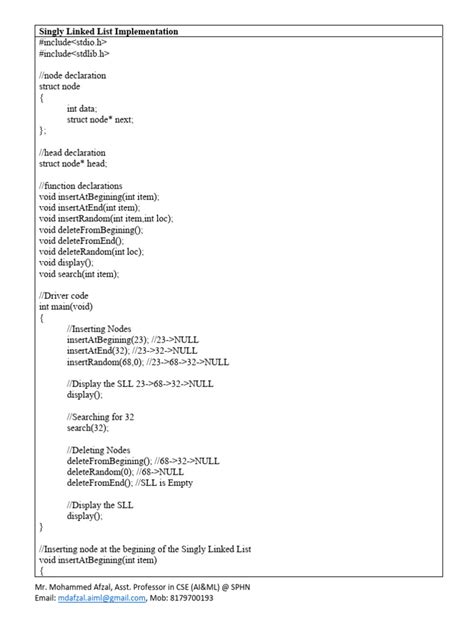 Singly Linked List Implementation
#include<stdio.h>
#include<stdlib.h>

//node declaration
struct node
{
int data;
struct node* next;
};

//head declaration
struct node* head;

//function declarations
void insertAtBegining(int item);
void insertAtEnd(int item);
void insertRandom(int item,int loc);
void deleteFromBegining();
void deleteFromEnd();
void deleteRandom(int loc);
void display();
void search(int item);

//Driver code
int main(void)
{
//Inserting Nodes
insertAtBegining(23); //23->NULL
insertAtEnd(32); //23->32->NULL
insertRandom(68,0); //23->68->32->NULL

//Display the SLL 23->68->32->NULL
display();

//Searching for 32
search(32);

//Deleting Nodes
deleteFromBegining(); //68->32->NULL
deleteRandom(0); //68->NULL
deleteFromEnd(); //SLL is Empty

//Display the SLL
display();
}

//Inserting node at the begining of the Singly Linked List
void insertAtBegining(int item)
{

Mr. Mohammed Afzal, Asst. Professor in CSE (AI&ML) @ SPHN
Email: mdafzal.aiml@gmail.com, Mob: 8179700193